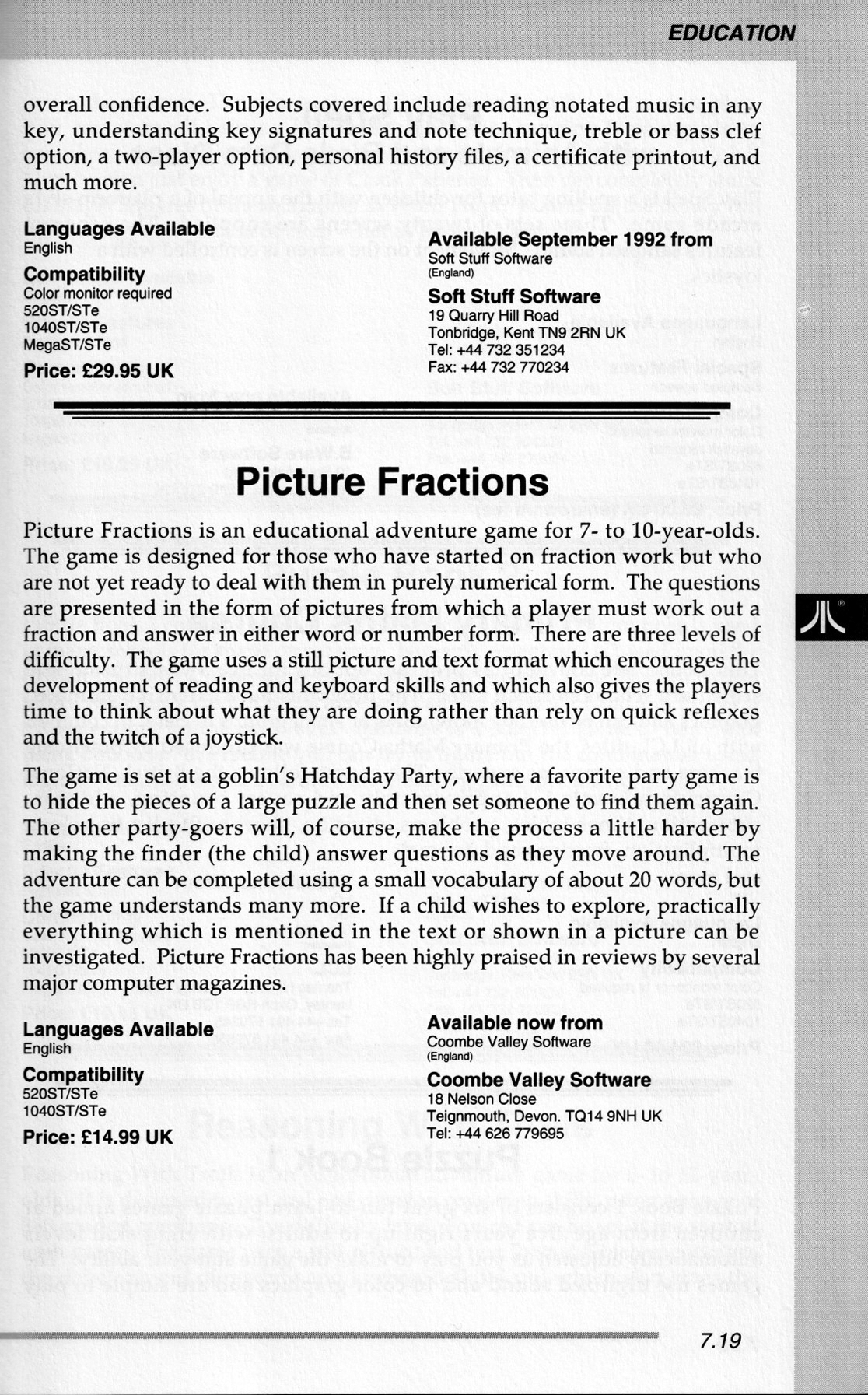 EDUCATION

overall confidence. Subjects covered include reading notated music in any key, understanding key signatures and note technique, treble or bass clef option, a two-player option, personal history files, a certificate printout, and much more.

Languages Available
English

Compatibility
Color monitor required
520ST/STe
1040ST/STe
MegaST/STe

Price: £29.95 UK

Available September 1992 from
Soft Stuff Software
(England)

Soft Stuff Software
19 Quarry Hill Road
Tonbridge, Kent TN9 2RN UK
Tel: +44 732 351234
Fax: +44 732 770234

Picture Fractions

Picture Fractions is an educational adventure game for 7- to 10-year-olds. The game is designed for those who have started on fraction work but who are not yet ready to deal with them in purely numerical form. The questions are presented in the form of pictures from which a player must work out a fraction and answer in either word or number form. There are three levels of difficulty. The game uses a still picture and text format which encourages the development of reading and keyboard skills and which also gives the players time to think about what they are doing rather than rely on quick reflexes and the twitch of a joystick.

The game is set at a goblin's Hatchday Party, where a favorite party game is to hide the pieces of a large puzzle and then set someone to find them again. The other party-goers will, of course, make the process a little harder by making the finder (the child) answer questions as they move around. The adventure can be completed using a small vocabulary of about 20 words, but the game understands many more. If a child wishes to explore, practically everything which is mentioned in the text or shown in a picture can be investigated. Picture Fractions has been highly praised in reviews by several major computer magazines.

Languages Available
English

Compatibility
520ST/STe
1040ST/STe

Price: £14.99 UK

Available now from
Coombe Valley Software
(England)

Coombe Valley Software
18 Nelson Close
Teignmouth, Devon. TQ14 9NH UK
Tel: +44 626 779695

7.19